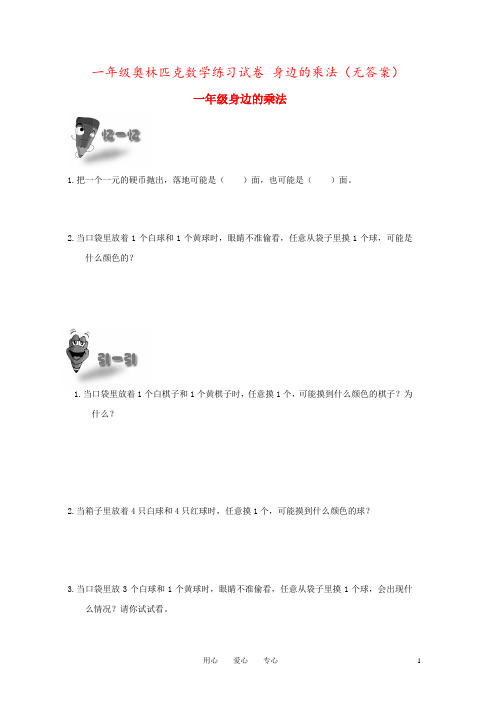 一年级奥林匹克数学练习试卷 身边的乘法（无答案）

一年级身边的乘法

忆一忆

1.把一个一元的硬币抛出，落地可能是（　　）面，也可能是（　　）面。

2.当口袋里放着 1 个白球和 1 个黄球时，眼睛不准偷看，任意从袋子里摸 1 个球，可能是什么颜色的？

引一引

1.当口袋里放着 1 个白棋子和 1 个黄棋子时，任意摸 1 个，可能摸到什么颜色的棋子？为什么？

2.当箱子里放着 4 只白球和 4 只红球时，任意摸 1 个，可能摸到什么颜色的球？

3.当口袋里放 3 个白球和 1 个黄球时，眼睛不准偷看，任意从袋子里摸 1 个球，会出现什么情况？请你试试看。

用心　爱心　专心

1